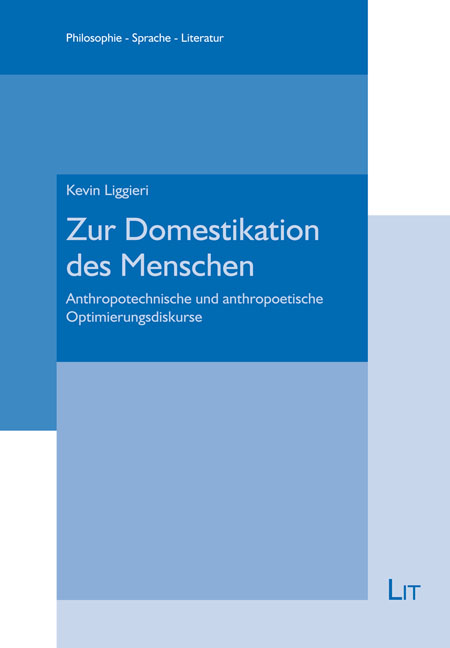 Philosophie - Sprache - Literatur

Kevin Liggieri

Zur Domestikation des Menschen

Anthropotechnische und anthropoetische Optimierungsdiskurse

LIT